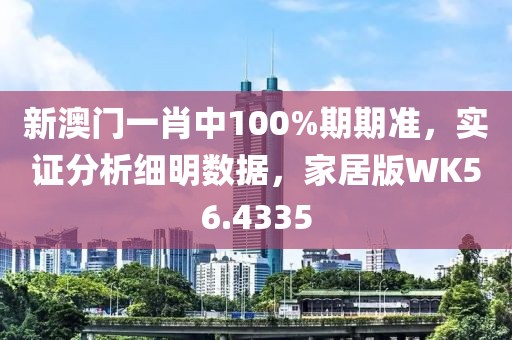 新澳门一肖中100%期期准，实证分析细明数据，家居版WK56.4335